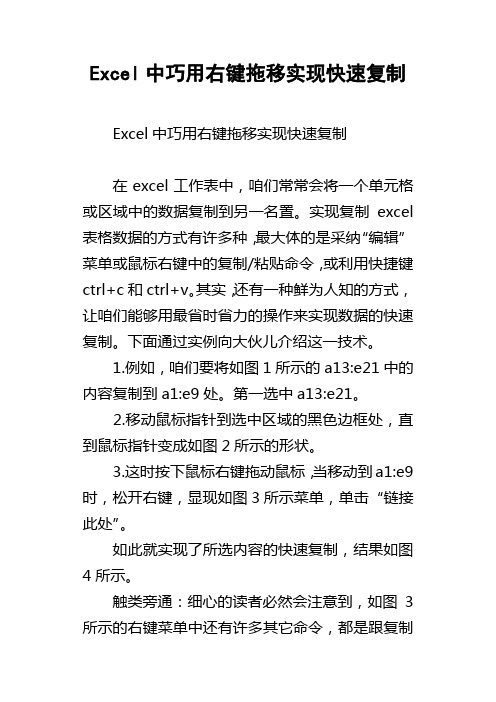 Excel 中巧用右键拖移实现快速复制

Excel 中巧用右键拖移实现快速复制

在 excel 工作表中，咱们常常会将一个单元格或区域中的数据复制到另一名置。实现复制 excel 表格数据的方式有许多种，最大体的是采纳“编辑”菜单或鼠标右键中的复制/粘贴命令，或利用快捷键 ctrl+c 和 ctrl+v。其实，还有一种鲜为人知的方式，让咱们能够用最省时省力的操作来实现数据的快速复制。下面通过实例向大伙儿介绍这一技术。

1.例如，咱们要将如图 1 所示的 a13:e21 中的内容复制到 a1:e9 处。第一选中 a13:e21。

2.移动鼠标指针到选中区域的黑色边框处，直到鼠标指针变成如图 2 所示的形状。

3.这时按下鼠标右键拖动鼠标，当移动到 a1:e9 时，松开右键，显现如图 3 所示菜单，单击“链接此处”。

如此就实现了所选内容的快速复制，结果如图 4 所示。

触类旁通：细心的读者必然会注意到，如图 3 所示的右键菜单中还有许多其它命令，都是跟复制